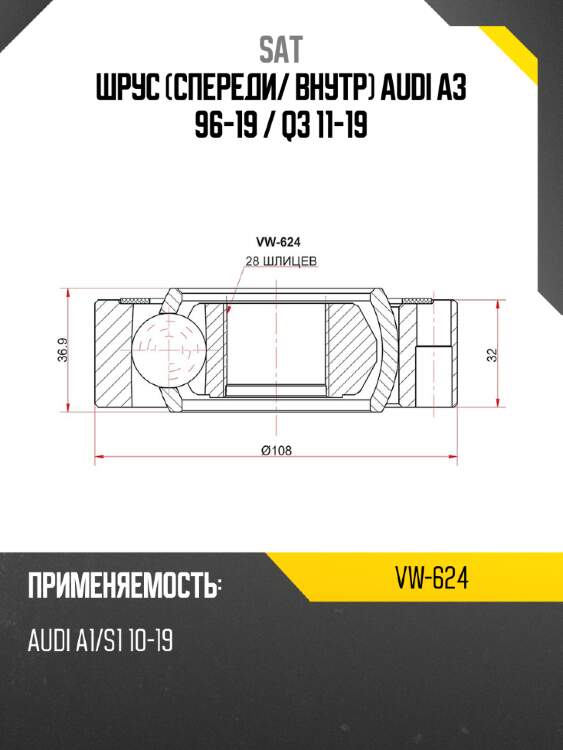 SAT
ШРУС (СПЕРЕДИ/ ВНУТР) AUDI A3 96-19 / Q3 11-19

VW-624
28 ШЛИЦЕВ
36,9
32
Ø108

ПРИМЕНЯЕМОСТЬ:
VW-624
AUDI A1/S1 10-19